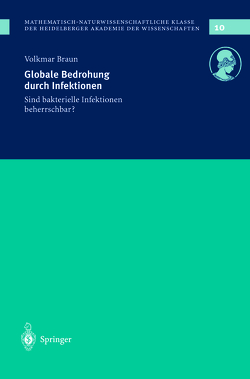 MATHEMATISCH-NATURWISSENSCHAFTLICHE KLASSE
DER HEIDELBERGER AKADEMIE DER WISSENSCHAFTEN

10

Volkmar Braun

Globale Bedrohung durch Infektionen

Sind bakterielle Infektionen beherrschbar?

Springer